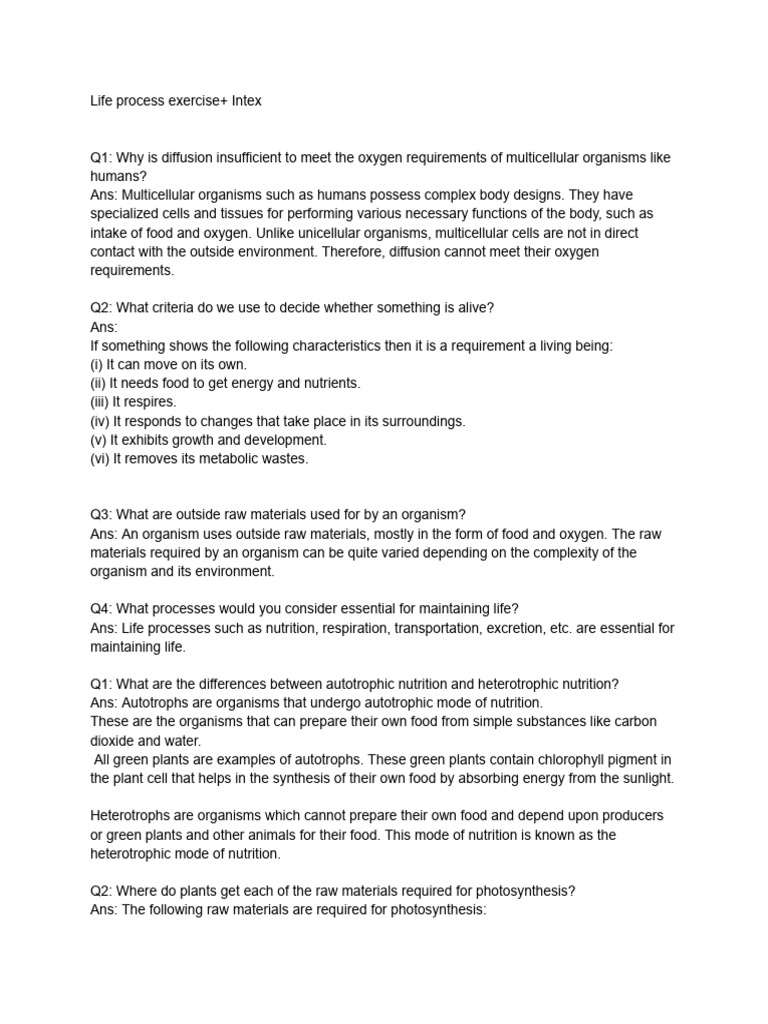 Life process exercise+ Intex

Q1: Why is diffusion insufficient to meet the oxygen requirements of multicellular organisms like humans?
Ans: Multicellular organisms such as humans possess complex body designs. They have specialized cells and tissues for performing various necessary functions of the body, such as intake of food and oxygen. Unlike unicellular organisms, multicellular cells are not in direct contact with the outside environment. Therefore, diffusion cannot meet their oxygen requirements.

Q2: What criteria do we use to decide whether something is alive?
Ans:
If something shows the following characteristics then it is a requirement a living being:
(i) It can move on its own.
(ii) It needs food to get energy and nutrients.
(iii) It respires.
(iv) It responds to changes that take place in its surroundings.
(v) It exhibits growth and development.
(vi) It removes its metabolic wastes.

Q3: What are outside raw materials used for by an organism?
Ans: An organism uses outside raw materials, mostly in the form of food and oxygen. The raw materials required by an organism can be quite varied depending on the complexity of the organism and its environment.

Q4: What processes would you consider essential for maintaining life?
Ans: Life processes such as nutrition, respiration, transportation, excretion, etc. are essential for maintaining life.

Q1: What are the differences between autotrophic nutrition and heterotrophic nutrition?
Ans: Autotrophs are organisms that undergo autotrophic mode of nutrition.
These are the organisms that can prepare their own food from simple substances like carbon dioxide and water.
All green plants are examples of autotrophs. These green plants contain chlorophyll pigment in the plant cell that helps in the synthesis of their own food by absorbing energy from the sunlight.

Heterotrophs are organisms which cannot prepare their own food and depend upon producers or green plants and other animals for their food. This mode of nutrition is known as the heterotrophic mode of nutrition.

Q2: Where do plants get each of the raw materials required for photosynthesis?
Ans: The following raw materials are required for photosynthesis: